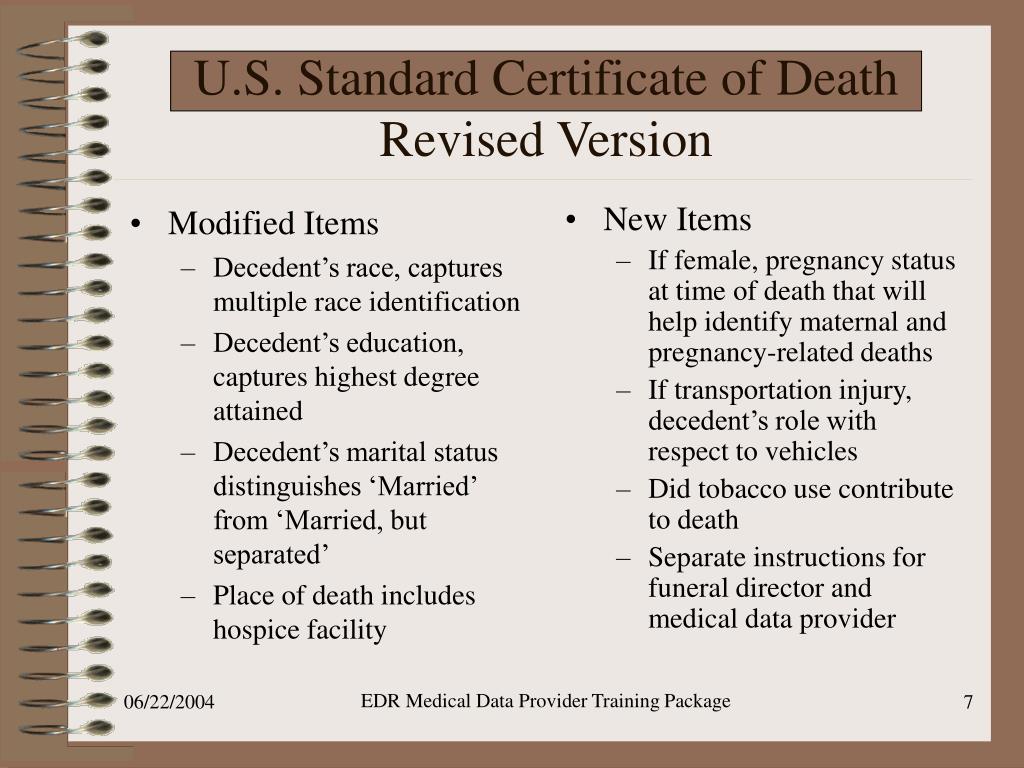 U.S. Standard Certificate of Death
Revised Version

• Modified Items
– Decedent’s race, captures multiple race identification
– Decedent’s education, captures highest degree attained
– Decedent’s marital status distinguishes ‘Married’ from ‘Married, but separated’
– Place of death includes hospice facility

• New Items
– If female, pregnancy status at time of death that will help identify maternal and pregnancy-related deaths
– If transportation injury, decedent’s role with respect to vehicles
– Did tobacco use contribute to death
– Separate instructions for funeral director and medical data provider

06/22/2004
EDR Medical Data Provider Training Package
7